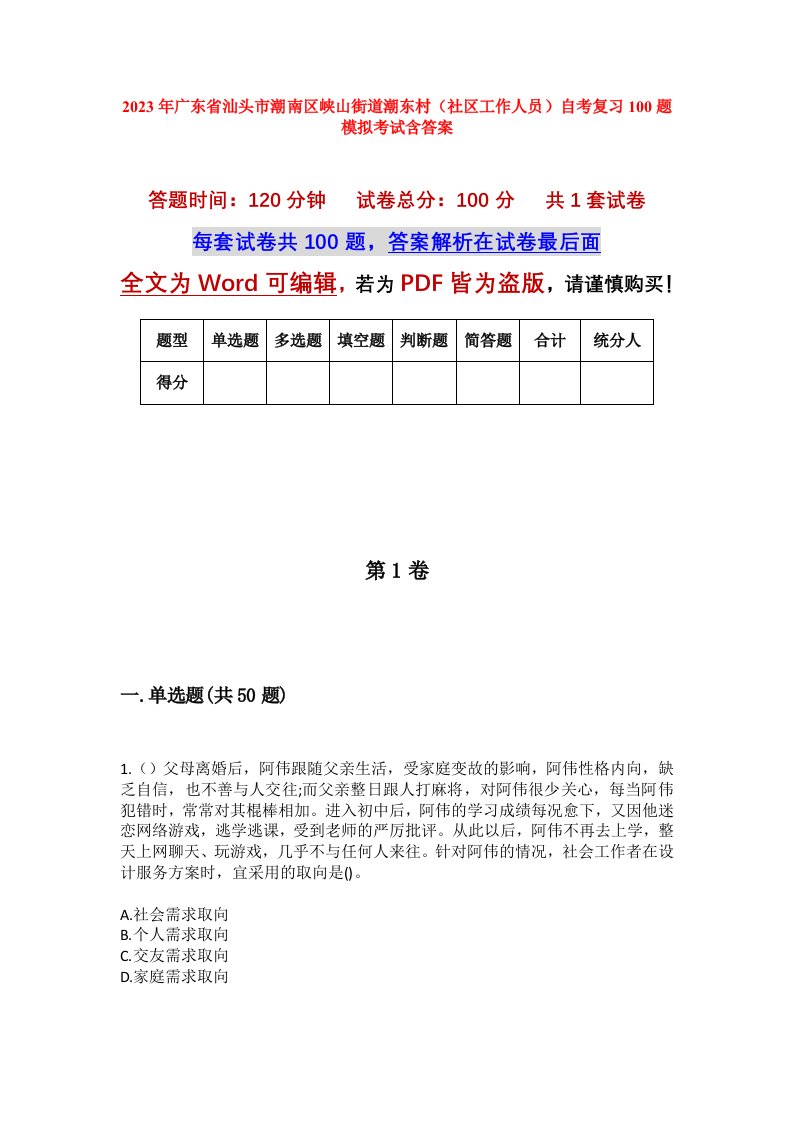 2023年广东省汕头市潮南区峡山街道潮东村（社区工作人员）自考复习100题模拟考试含答案

答题时间：120分钟　　试卷总分：100分　　共1套试卷

每套试卷共100题，答案解析在试卷最后面

全文为Word可编辑，若为PDF皆为盗版，请谨慎购买！

| 题型 | 单选题 | 多选题 | 填空题 | 判断题 | 简答题 | 合计 | 统分人 |
|---|---|---|---|---|---|---|---|
| 得分 | | | | | | | |

第1卷

一.单选题(共50题)

1.（）父母离婚后，阿伟跟随父亲生活，受家庭变故的影响，阿伟性格内向，缺乏自信，也不善与人交往;而父亲整日跟人打麻将，对阿伟很少关心，每当阿伟犯错时，常常对其棍棒相加。进入初中后，阿伟的学习成绩每况愈下，又因他迷恋网络游戏，逃学逃课，受到老师的严厉批评。从此以后，阿伟不再去上学，整天上网聊天、玩游戏，几乎不与任何人来往。针对阿伟的情况，社会工作者在设计服务方案时，宜采用的取向是()。

A.社会需求取向
B.个人需求取向
C.交友需求取向
D.家庭需求取向